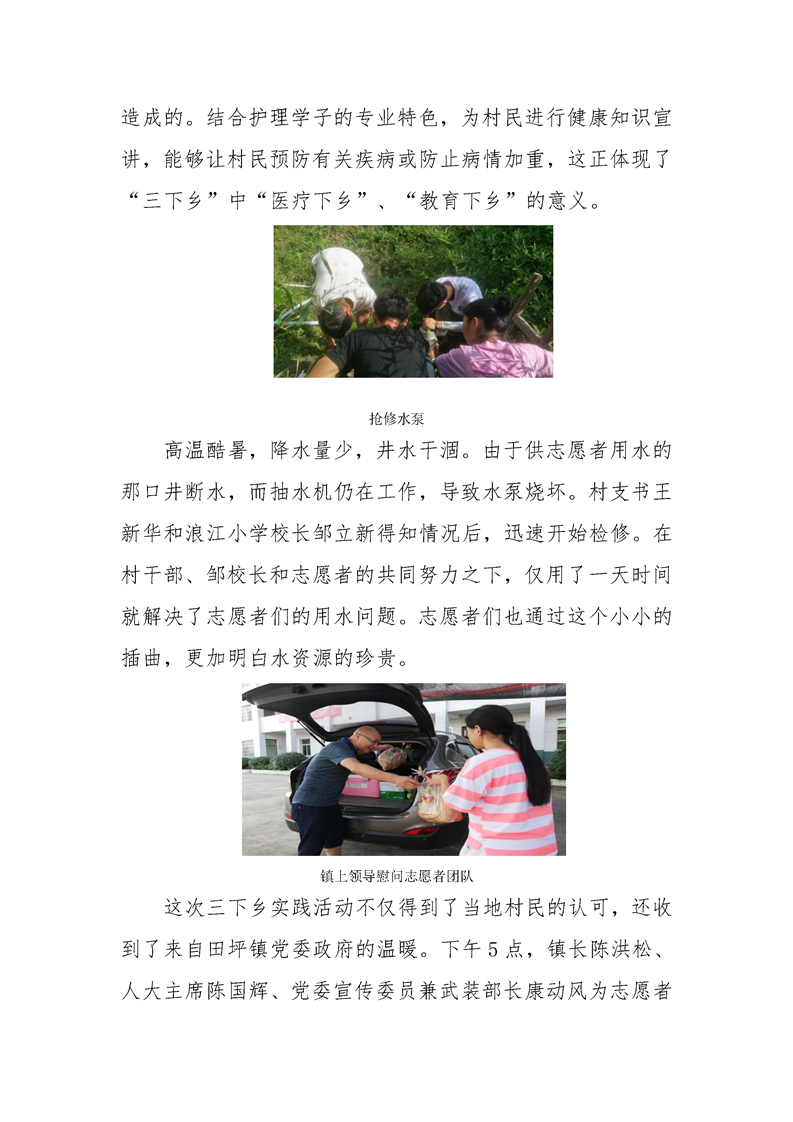 造成的。结合护理学子的专业特色，为村民进行健康知识宣讲，能够让村民预防有关疾病或防止病情加重，这正体现了“三下乡”中“医疗下乡”、“教育下乡”的意义。

抢修水泵

高温酷暑，降水量少，井水干涸。由于供志愿者用水的那口井断水，而抽水机仍在工作，导致水泵烧坏。村支书王新华和浪江小学校长邹立新得知情况后，迅速开始检修。在村干部、邹校长和志愿者的共同努力之下，仅用了一天时间就解决了志愿者们的用水问题。志愿者们也通过这个小小的插曲，更加明白水资源的珍贵。

镇上领导慰问志愿者团队

这次三下乡实践活动不仅得到了当地村民的认可，还收到了来自田坪镇党委政府的温暖。下午5点，镇长陈洪松、人大主席陈国辉、党委宣传委员兼武装部长康动风为志愿者